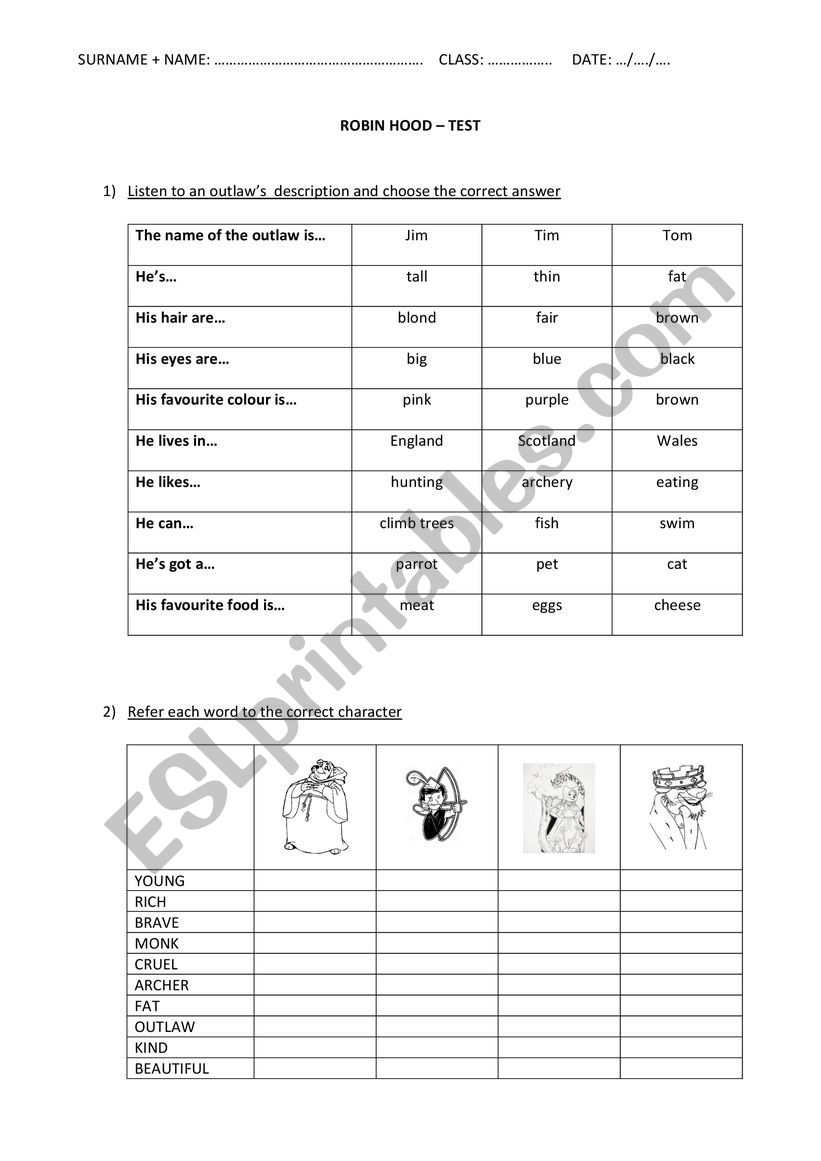 SURNAME + NAME: ……………………………………………… CLASS: …………….. DATE: …/…./….

ROBIN HOOD – TEST

1) Listen to an outlaw's description and choose the correct answer

| The name of the outlaw is… | Jim | Tim | Tom |
|---|---|---|---|
| He's… | tall | thin | fat |
| His hair are… | blond | fair | brown |
| His eyes are… | big | blue | black |
| His favourite colour is… | pink | purple | brown |
| He lives in… | England | Scotland | Wales |
| He likes… | hunting | archery | eating |
| He can… | climb trees | fish | swim |
| He's got a… | parrot | pet | cat |
| His favourite food is… | meat | eggs | cheese |

2) Refer each word to the correct character

| | | | | |
|---|---|---|---|---|
| YOUNG | | | | |
| RICH | | | | |
| BRAVE | | | | |
| MONK | | | | |
| CRUEL | | | | |
| ARCHER | | | | |
| FAT | | | | |
| OUTLAW | | | | |
| KIND | | | | |
| BEAUTIFUL | | | | |

ESLprintables.com